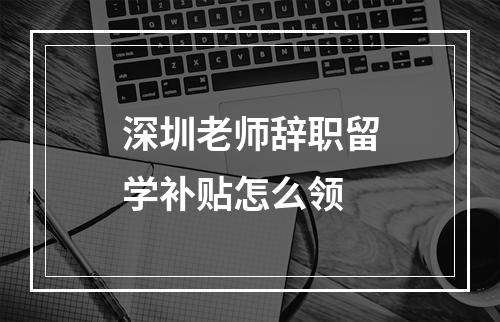 深圳老师辞职留学补贴怎么领